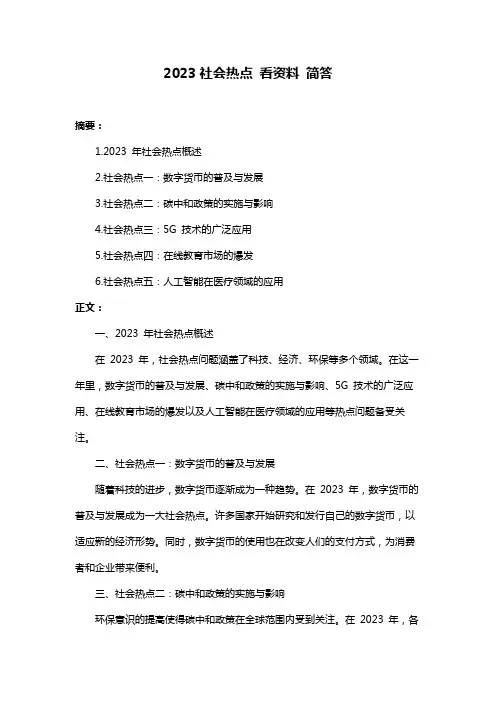 2023 社会热点 看资料 简答

摘要：

1.2023 年社会热点概述

2.社会热点一：数字货币的普及与发展

3.社会热点二：碳中和政策的实施与影响

4.社会热点三：5G 技术的广泛应用

5.社会热点四：在线教育市场的爆发

6.社会热点五：人工智能在医疗领域的应用

正文：

一、2023 年社会热点概述

在 2023 年，社会热点问题涵盖了科技、经济、环保等多个领域。在这一年里，数字货币的普及与发展、碳中和政策的实施与影响、5G 技术的广泛应用、在线教育市场的爆发以及人工智能在医疗领域的应用等热点问题备受关注。

二、社会热点一：数字货币的普及与发展

随着科技的进步，数字货币逐渐成为一种趋势。在 2023 年，数字货币的普及与发展成为一大社会热点。许多国家开始研究和发行自己的数字货币，以适应新的经济形势。同时，数字货币的使用也在改变人们的支付方式，为消费者和企业带来便利。

三、社会热点二：碳中和政策的实施与影响

环保意识的提高使得碳中和政策在全球范围内受到关注。在 2023 年，各